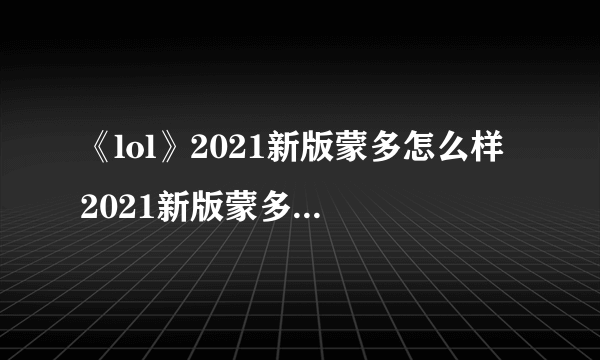 《lol》2021新版蒙多怎么样 2021新版蒙多...